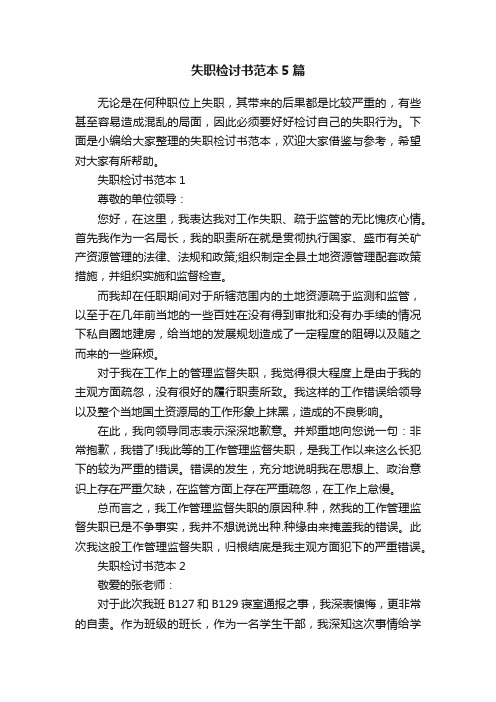 失职检讨书范本 5 篇

无论是在何种职位上失职，其带来的后果都是比较严重的，有些甚至容易造成混乱的局面，因此必须要好好检讨自己的失职行为。下面是小编给大家整理的失职检讨书范本，欢迎大家借鉴与参考，希望对大家有所帮助。

失职检讨书范本 1

尊敬的单位领导：

您好，在这里，我表达我对工作失职、疏于监管的无比愧疚心情。首先我作为一名局长，我的职责所在就是贯彻执行国家、盛市有关矿产资源管理的法律、法规和政策;组织制定全县土地资源管理配套政策措施，并组织实施和监督检查。

而我却在任职期间对于所辖范围内的土地资源疏于监测和监管，以至于在几年前当地的一些百姓在没有得到审批和没有办手续的情况下私自圈地建房，给当地的发展规划造成了一定程度的阻碍以及随之而来的一些麻烦。

对于我在工作上的管理监督失职，我觉得很大程度上是由于我的主观方面疏忽，没有很好的履行职责所致。我这样的工作错误给领导以及整个当地国土资源局的工作形象上抹黑，造成的不良影响。

在此，我向领导同志表示深深地歉意。并郑重地向您说一句：非常抱歉，我错了!我此等的工作管理监督失职，是我工作以来这么长犯下的较为严重的错误。错误的发生，充分地说明我在思想上、政治意识上存在严重欠缺，在监管方面上存在严重疏忽，在工作上怠慢。

总而言之，我工作管理监督失职的原因种.种，然我的工作管理监督失职已是不争事实，我并不想说说出种.种缘由来掩盖我的错误。此次我这般工作管理监督失职，归根结底是我主观方面犯下的严重错误。

失职检讨书范本 2

敬爱的张老师：

对于此次我班 B127 和 B129 寝室通报之事，我深表懊悔，更非常的自责。作为班级的班长，作为一名学生干部，我深知这次事情给学